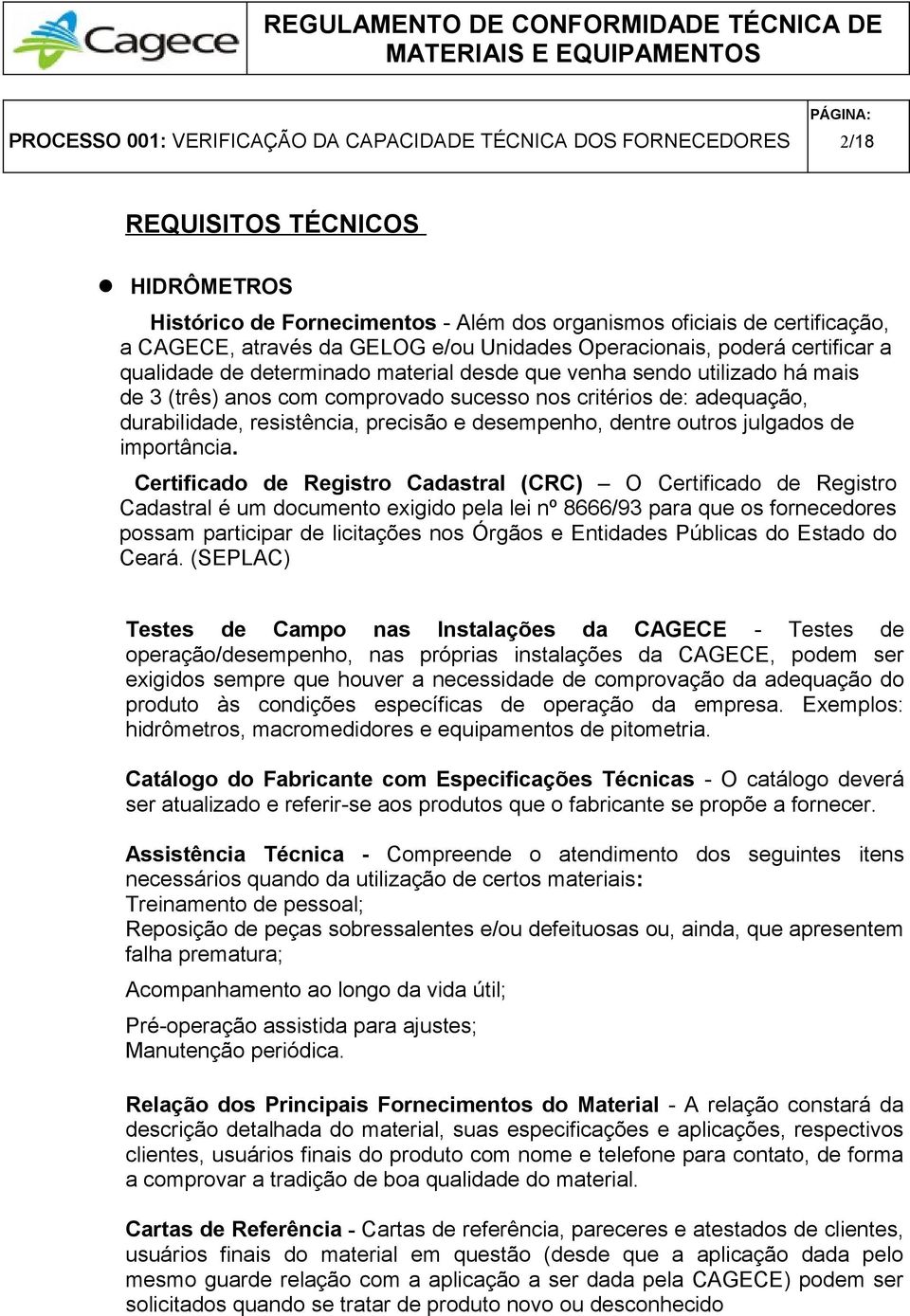 Cagece

REGULAMENTO DE CONFORMIDADE TÉCNICA DE MATERIAIS E EQUIPAMENTOS

PROCESSO 001: VERIFICAÇÃO DA CAPACIDADE TÉCNICA DOS FORNECEDORES

PÁGINA:
2/18

REQUISITOS TÉCNICOS

HIDRÔMETROS

Histórico de Fornecimentos - Além dos organismos oficiais de certificação, a CAGECE, através da GELOG e/ou Unidades Operacionais, poderá certificar a qualidade de determinado material desde que venha sendo utilizado há mais de 3 (três) anos com comprovado sucesso nos critérios de: adequação, durabilidade, resistência, precisão e desempenho, dentre outros julgados de importância.

Certificado de Registro Cadastral (CRC) – O Certificado de Registro Cadastral é um documento exigido pela lei nº 8666/93 para que os fornecedores possam participar de licitações nos Órgãos e Entidades Públicas do Estado do Ceará. (SEPLAC)

Testes de Campo nas Instalações da CAGECE - Testes de operação/desempenho, nas próprias instalações da CAGECE, podem ser exigidos sempre que houver a necessidade de comprovação da adequação do produto às condições específicas de operação da empresa. Exemplos: hidrômetros, macromedidores e equipamentos de pitometria.

Catálogo do Fabricante com Especificações Técnicas - O catálogo deverá ser atualizado e referir-se aos produtos que o fabricante se propõe a fornecer.

Assistência Técnica - Compreende o atendimento dos seguintes itens necessários quando da utilização de certos materiais:
Treinamento de pessoal;
Reposição de peças sobressalentes e/ou defeituosas ou, ainda, que apresentem falha prematura;

Acompanhamento ao longo da vida útil;

Pré-operação assistida para ajustes;
Manutenção periódica.

Relação dos Principais Fornecimentos do Material - A relação constará da descrição detalhada do material, suas especificações e aplicações, respectivos clientes, usuários finais do produto com nome e telefone para contato, de forma a comprovar a tradição de boa qualidade do material.

Cartas de Referência - Cartas de referência, pareceres e atestados de clientes, usuários finais do material em questão (desde que a aplicação dada pelo mesmo guarde relação com a aplicação a ser dada pela CAGECE) podem ser solicitados quando se tratar de produto novo ou desconhecido